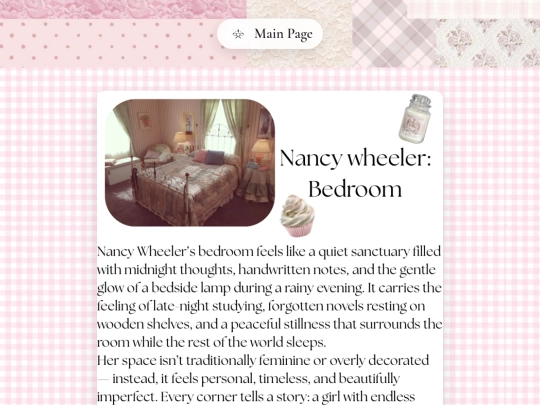 Main Page

Nancy wheeler: Bedroom

Nancy Wheeler's bedroom feels like a quiet sanctuary filled with midnight thoughts, handwritten notes, and the gentle glow of a bedside lamp during a rainy evening. It carries the feeling of late-night studying, forgotten novels resting on wooden shelves, and a peaceful stillness that surrounds the room while the rest of the world sleeps.
Her space isn't traditionally feminine or overly decorated — instead, it feels personal, timeless, and beautifully imperfect. Every corner tells a story: a girl with endless